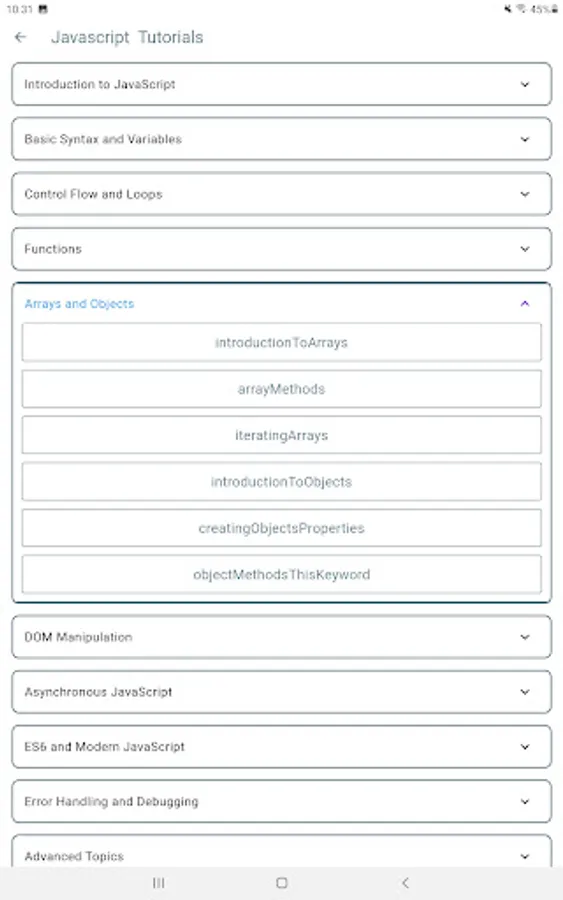 10:31

45%

Javascript Tutorials

Introduction to JavaScript

Basic Syntax and Variables

Control Flow and Loops

Functions

Arrays and Objects

introductionToArrays

arrayMethods

iteratingArrays

introductionToObjects

creatingObjectsProperties

objectMethodsThisKeyword

DOM Manipulation

Asynchronous JavaScript

ES6 and Modern JavaScript

Error Handling and Debugging

Advanced Topics